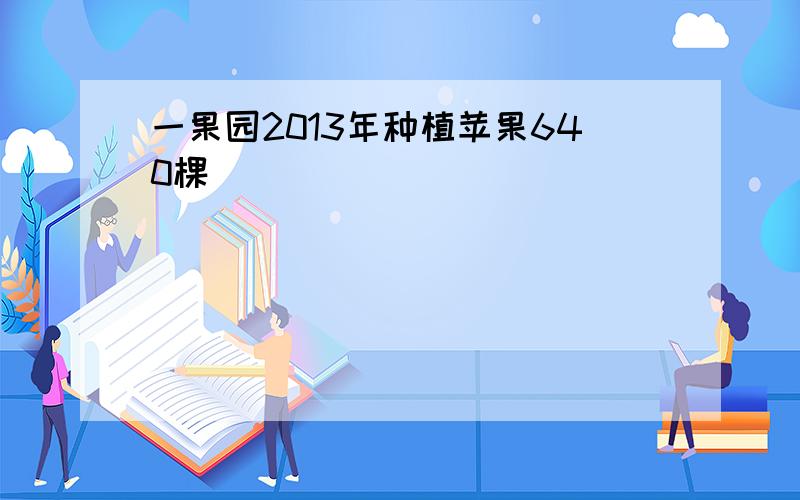 一果园2013年种植苹果640棵